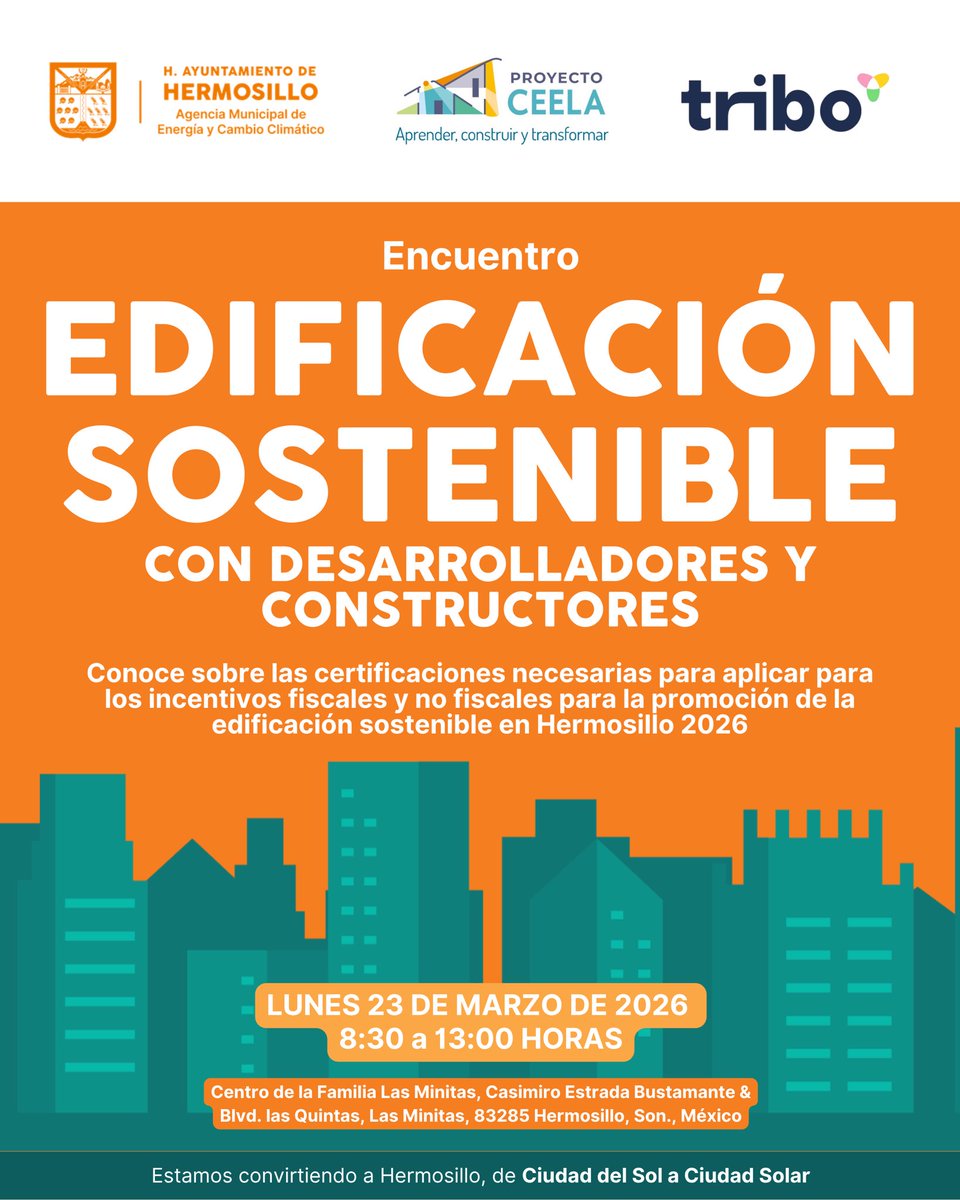 H. AYUNTAMIENTO DE HERMOSILLO
Agencia Municipal de Energía y Cambio Climático

PROYECTO CEELA
Aprender, construir y transformar

tribo

Encuentro
EDIFICACIÓN SOSTENIBLE
CON DESARROLLADORES Y CONSTRUCTORES

Conoce sobre las certificaciones necesarias para aplicar para los incentivos fiscales y no fiscales para la promoción de la edificación sostenible en Hermosillo 2026

LUNES 23 DE MARZO DE 2026
8:30 a 13:00 HORAS

Centro de la Familia Las Minitas, Casimiro Estrada Bustamante & Blvd. las Quintas, Las Minitas, 83285 Hermosillo, Son., México

Estamos convirtiendo a Hermosillo, de Ciudad del Sol a Ciudad Solar